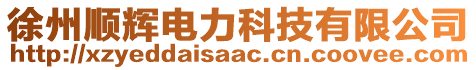 徐州顺辉电力科技有限公司
http://xzyeddaisaac.cn.coovee.com